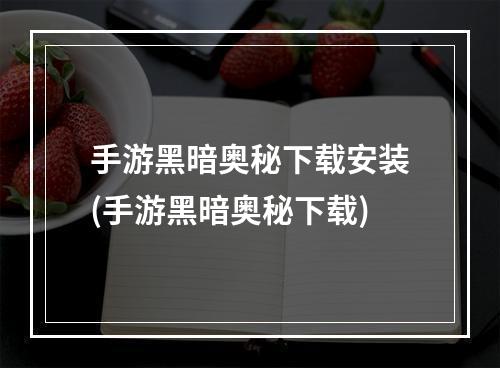 手游黑暗奥秘下载安装
(手游黑暗奥秘下载)